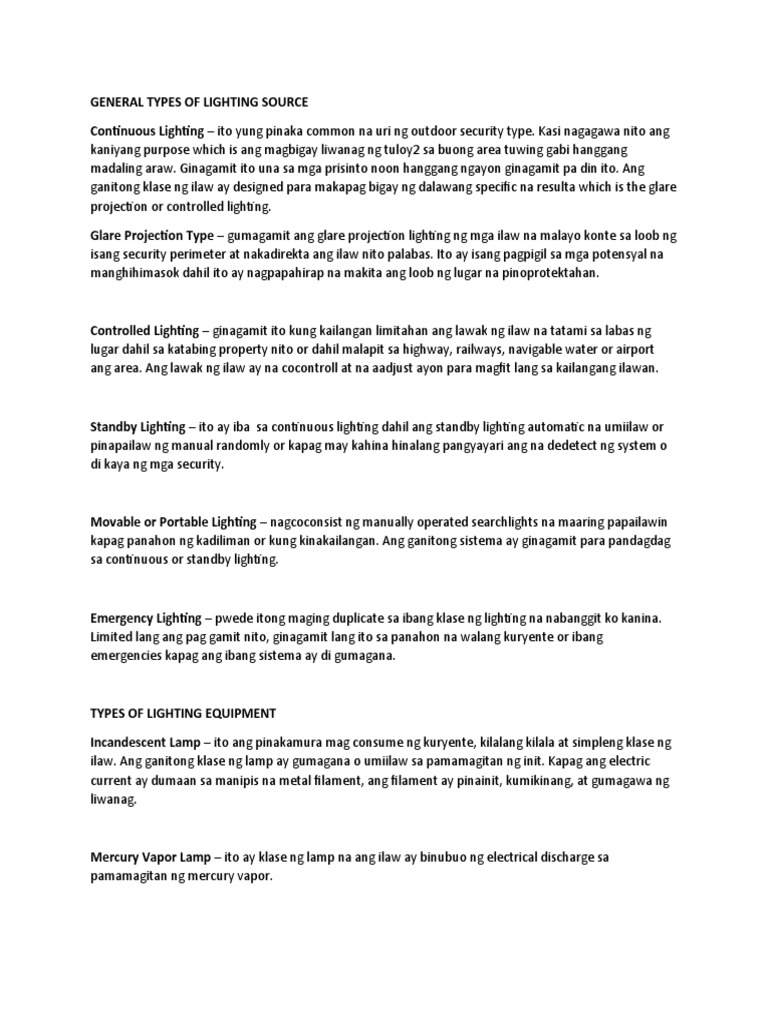 GENERAL TYPES OF LIGHTING SOURCE

Continuous Lighting – ito yung pinaka common na uri ng outdoor security type. Kasi nagagawa nito ang kaniyang purpose which is ang magbigay liwanag ng tuloy2 sa buong area tuwing gabi hanggang madaling araw. Ginagamit ito una sa mga prisinto noon hanggang ngayon ginagamit pa din ito. Ang ganitong klase ng ilaw ay designed para makapag bigay ng dalawang specific na resulta which is the glare projection or controlled lighting.

Glare Projection Type – gumagamit ang glare projection lighting ng mga ilaw na malayo konte sa loob ng isang security perimeter at nakadirekta ang ilaw nito palabas. Ito ay isang pagpigil sa mga potensyal na manghihimasok dahil ito ay nagpapahirap na makita ang loob ng lugar na pinoprotektahan.

Controlled Lighting – ginagamit ito kung kailangan limitahan ang lawak ng ilaw na tatami sa labas ng lugar dahil sa katabing property nito or dahil malapit sa highway, railways, navigable water or airport ang area. Ang lawak ng ilaw ay na cocontroll at na aadjust ayon para magfit lang sa kailangang ilawan.

Standby Lighting – ito ay iba sa continuous lighting dahil ang standby lighting automatic na umiilaw or pinapailaw ng manual randomly or kapag may kahina hinalang pangyayari ang na dedetect ng system o di kaya ng mga security.

Movable or Portable Lighting – nagcoconsist ng manually operated searchlights na maaring papailawin kapag panahon ng kadiliman or kung kinakailangan. Ang ganitong sistema ay ginagamit para pandagdag sa continuous or standby lighting.

Emergency Lighting – pwede itong maging duplicate sa ibang klase ng lighting na nabanggit ko kanina. Limited lang ang pag gamit nito, ginagamit lang ito sa panahon na walang kuryente or ibang emergencies kapag ang ibang sistema ay di gumagana.

TYPES OF LIGHTING EQUIPMENT

Incandescent Lamp – ito ang pinakamura mag consume ng kuryente, kilalang kilala at simpleng klase ng ilaw. Ang ganitong klase ng lamp ay gumagana o umiilaw sa pamamagitan ng init. Kapag ang electric current ay dumaan sa manipis na metal filament, ang filament ay pinainit, kumikinang, at gumagawa ng liwanag.

Mercury Vapor Lamp – ito ay klase ng lamp na ang ilaw ay binubuo ng electrical discharge sa pamamagitan ng mercury vapor.